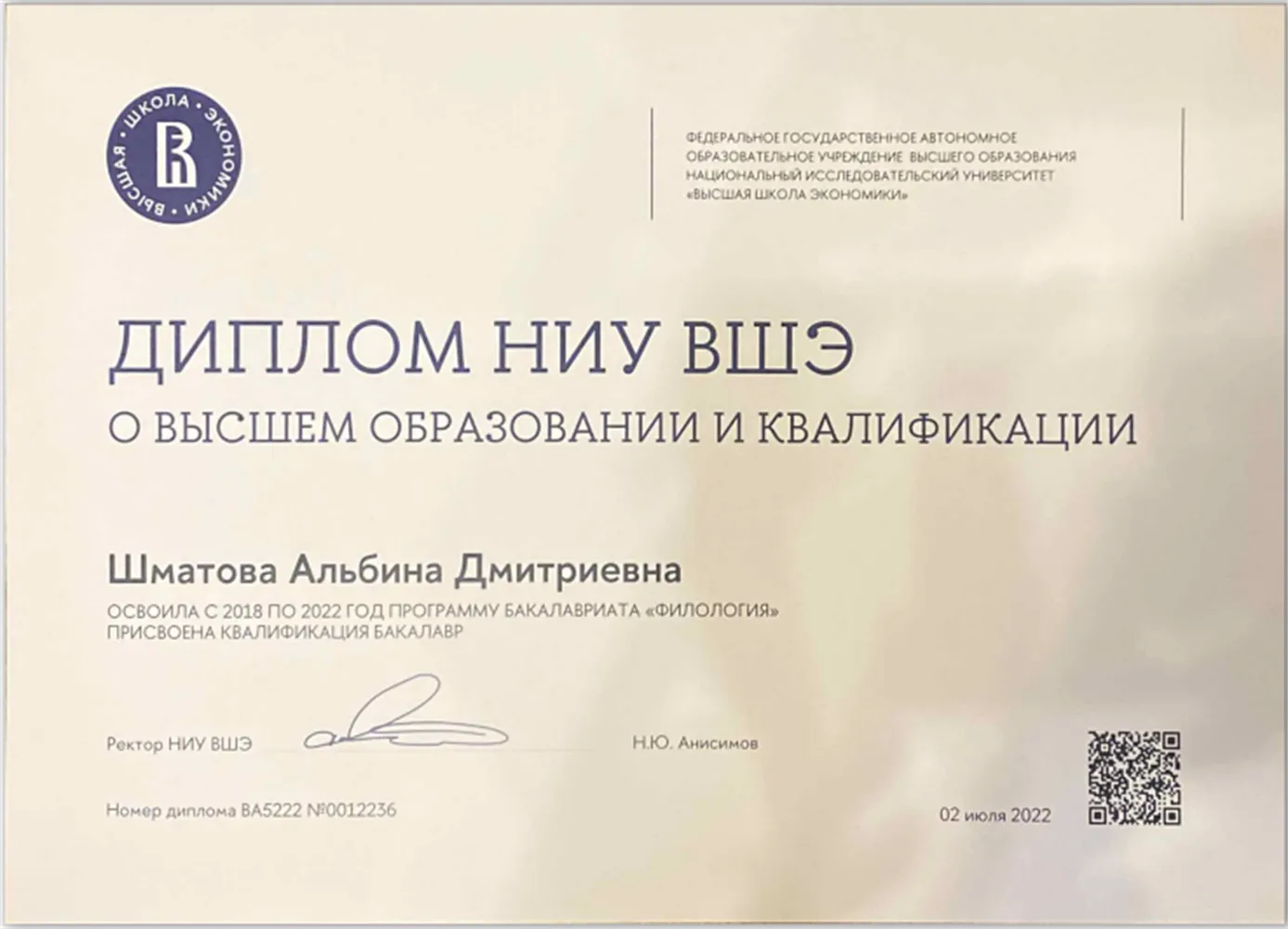 ВЫСШАЯ ШКОЛА ЭКОНОМИКИ

ФЕДЕРАЛЬНОЕ ГОСУДАРСТВЕННОЕ АВТОНОМНОЕ ОБРАЗОВАТЕЛЬНОЕ УЧРЕЖДЕНИЕ ВЫСШЕГО ОБРАЗОВАНИЯ НАЦИОНАЛЬНЫЙ ИССЛЕДОВАТЕЛЬСКИЙ УНИВЕРСИТЕТ «ВЫСШАЯ ШКОЛА ЭКОНОМИКИ»

ДИПЛОМ НИУ ВШЭ
О ВЫСШЕМ ОБРАЗОВАНИИ И КВАЛИФИКАЦИИ

Шматова Альбина Дмитриевна
ОСВОИЛА С 2018 ПО 2022 ГОД ПРОГРАММУ БАКАЛАВРИАТА «ФИЛОЛОГИЯ»
ПРИСВОЕНА КВАЛИФИКАЦИЯ БАКАЛАВР

Ректор НИУ ВШЭ Н.Ю. Анисимов

Номер диплома ВА5222 №0012236 02 июля 2022